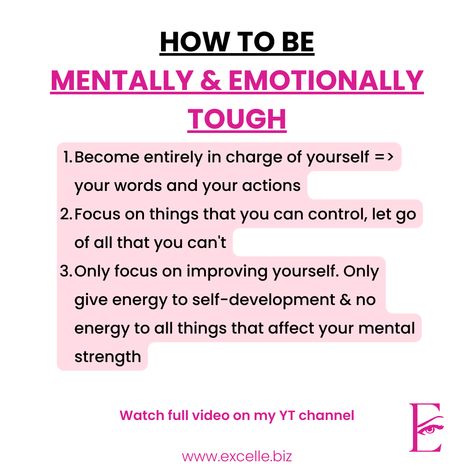 HOW TO BE
MENTALLY & EMOTIONALLY TOUGH

1. Become entirely in charge of yourself => your words and your actions
2. Focus on things that you can control, let go of all that you can't
3. Only focus on improving yourself. Only give energy to self-development & no energy to all things that affect your mental strength

Watch full video on my YT channel

E

www.excelle.biz